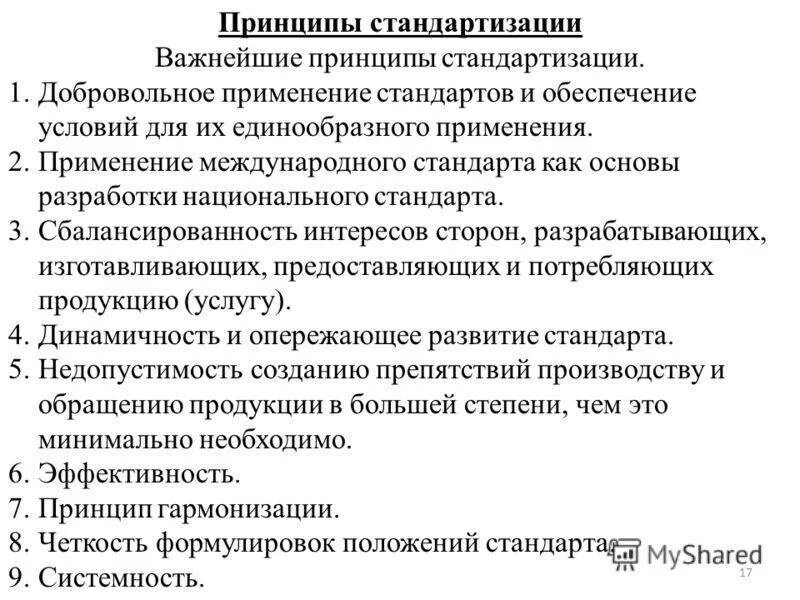 Принципы стандартизации

Важнейшие принципы стандартизации.

1. Добровольное применение стандартов и обеспечение условий для их единообразного применения.
2. Применение международного стандарта как основы разработки национального стандарта.
3. Сбалансированность интересов сторон, разрабатывающих, изготавливающих, предоставляющих и потребляющих продукцию (услугу).
4. Динамичность и опережающее развитие стандарта.
5. Недопустимость созданию препятствий производству и обращению продукции в большей степени, чем это минимально необходимо.
6. Эффективность.
7. Принцип гармонизации.
8. Четкость формулировок положений стандарта.
9. Системность.

MyShared

17